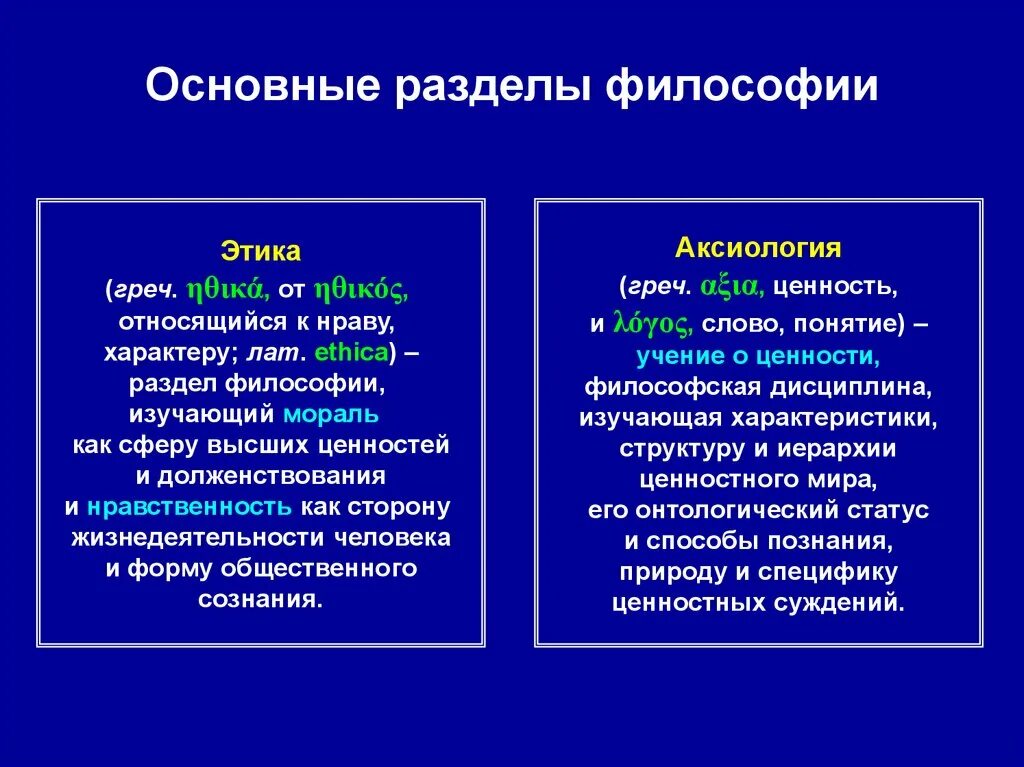 Основные разделы философии

Этика
(греч. ηθικά, от ηθικός, относящийся к нраву, характеру; лат. ethica) – раздел философии, изучающий мораль как сферу высших ценностей и долженствования и нравственность как сторону жизнедеятельности человека и форму общественного сознания.

Аксиология
(греч. αξια, ценность, и λόγος, слово, понятие) – учение о ценности, философская дисциплина, изучающая характеристики, структуру и иерархии ценностного мира, его онтологический статус и способы познания, природу и специфику ценностных суждений.